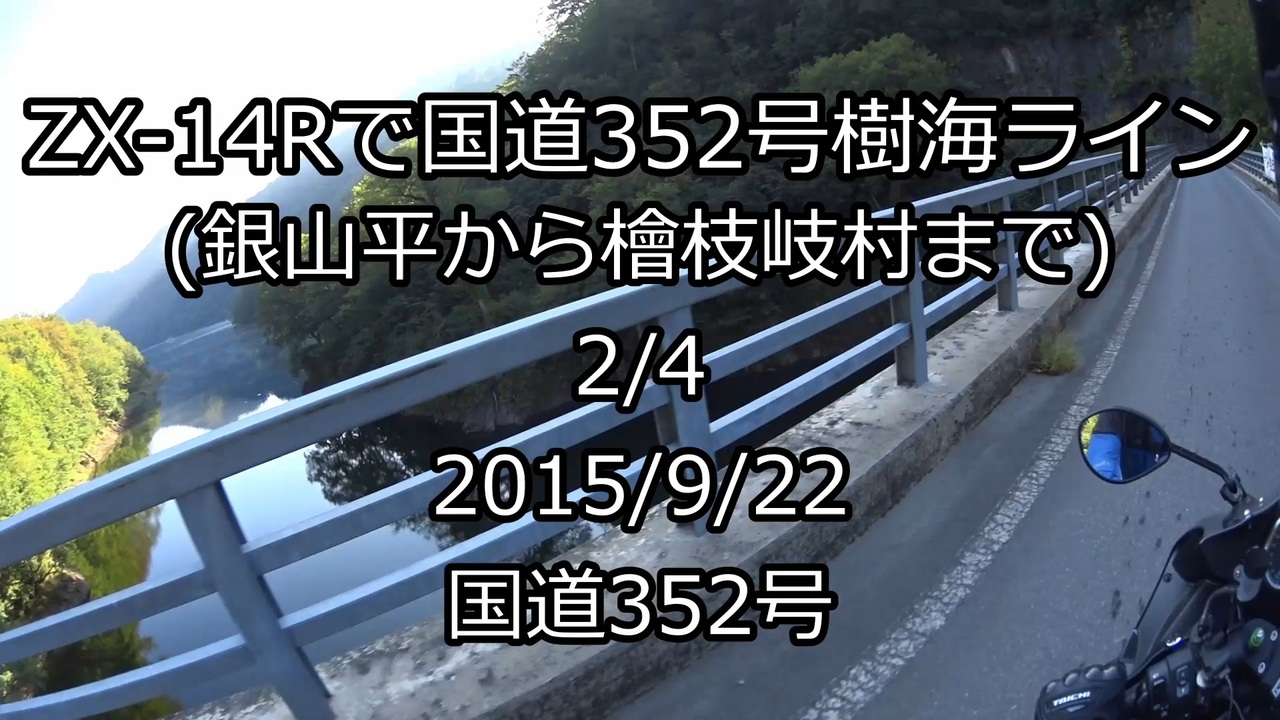 ZX-14Rで国道352号樹海ライン
(銀山平から檜枝岐村まで)
2/4
2015/9/22
国道352号

TAICHI